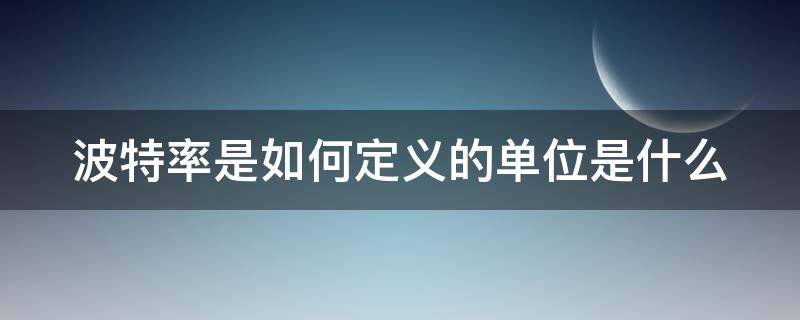 波特率是如何定义的单位是什么